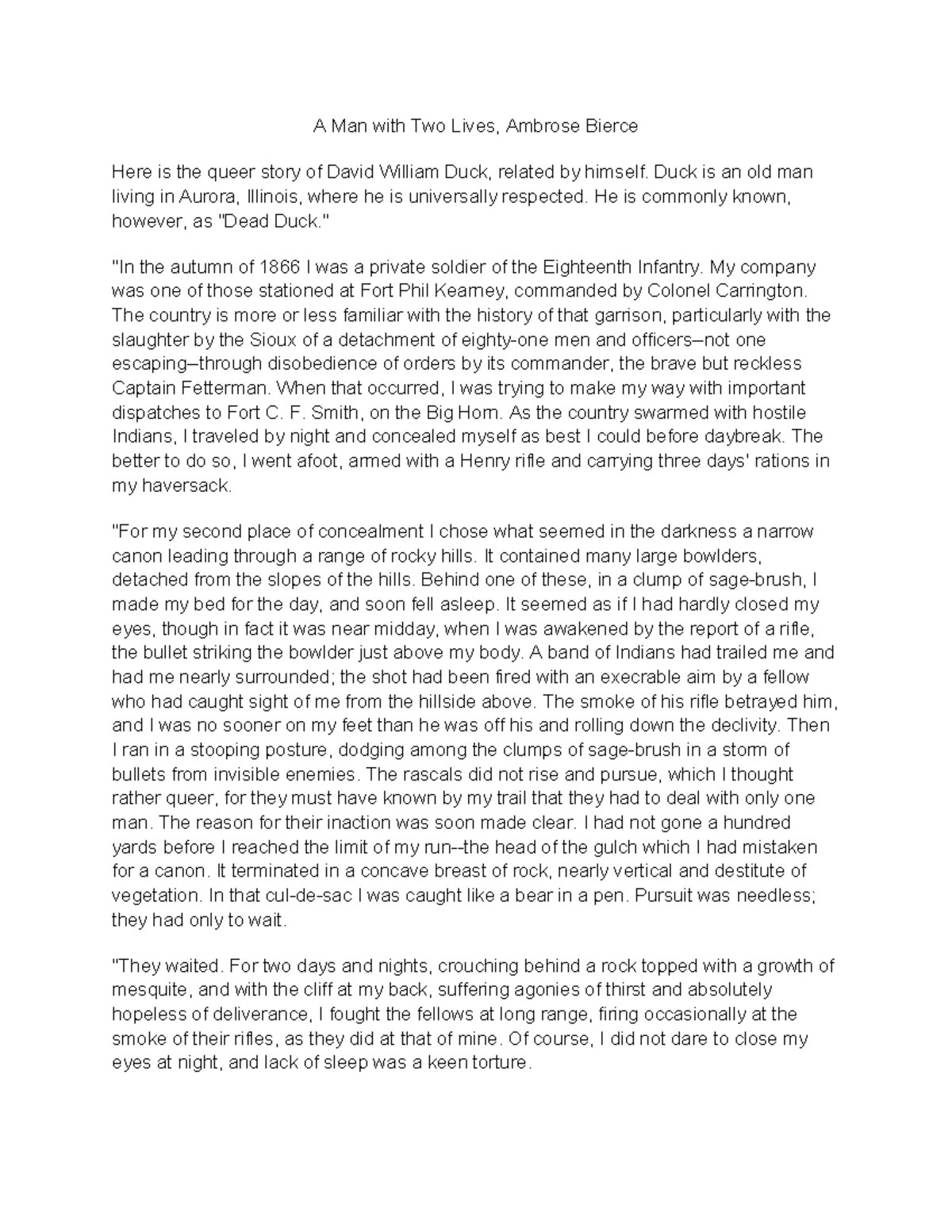 A Man with Two Lives, Ambrose Bierce

Here is the queer story of David William Duck, related by himself. Duck is an old man living in Aurora, Illinois, where he is universally respected. He is commonly known, however, as "Dead Duck."

"In the autumn of 1866 I was a private soldier of the Eighteenth Infantry. My company was one of those stationed at Fort Phil Kearney, commanded by Colonel Carrington. The country is more or less familiar with the history of that garrison, particularly with the slaughter by the Sioux of a detachment of eighty-one men and officers–not one escaping–through disobedience of orders by its commander, the brave but reckless Captain Fetterman. When that occurred, I was trying to make my way with important dispatches to Fort C. F. Smith, on the Big Horn. As the country swarmed with hostile Indians, I traveled by night and concealed myself as best I could before daybreak. The better to do so, I went afoot, armed with a Henry rifle and carrying three days' rations in my haversack.

"For my second place of concealment I chose what seemed in the darkness a narrow canon leading through a range of rocky hills. It contained many large bowlders, detached from the slopes of the hills. Behind one of these, in a clump of sage-brush, I made my bed for the day, and soon fell asleep. It seemed as if I had hardly closed my eyes, though in fact it was near midday, when I was awakened by the report of a rifle, the bullet striking the bowlder just above my body. A band of Indians had trailed me and had me nearly surrounded; the shot had been fired with an execrable aim by a fellow who had caught sight of me from the hillside above. The smoke of his rifle betrayed him, and I was no sooner on my feet than he was off his and rolling down the declivity. Then I ran in a stooping posture, dodging among the clumps of sage-brush in a storm of bullets from invisible enemies. The rascals did not rise and pursue, which I thought rather queer, for they must have known by my trail that they had to deal with only one man. The reason for their inaction was soon made clear. I had not gone a hundred yards before I reached the limit of my run--the head of the gulch which I had mistaken for a canon. It terminated in a concave breast of rock, nearly vertical and destitute of vegetation. In that cul-de-sac I was caught like a bear in a pen. Pursuit was needless; they had only to wait.

"They waited. For two days and nights, crouching behind a rock topped with a growth of mesquite, and with the cliff at my back, suffering agonies of thirst and absolutely hopeless of deliverance, I fought the fellows at long range, firing occasionally at the smoke of their rifles, as they did at that of mine. Of course, I did not dare to close my eyes at night, and lack of sleep was a keen torture.